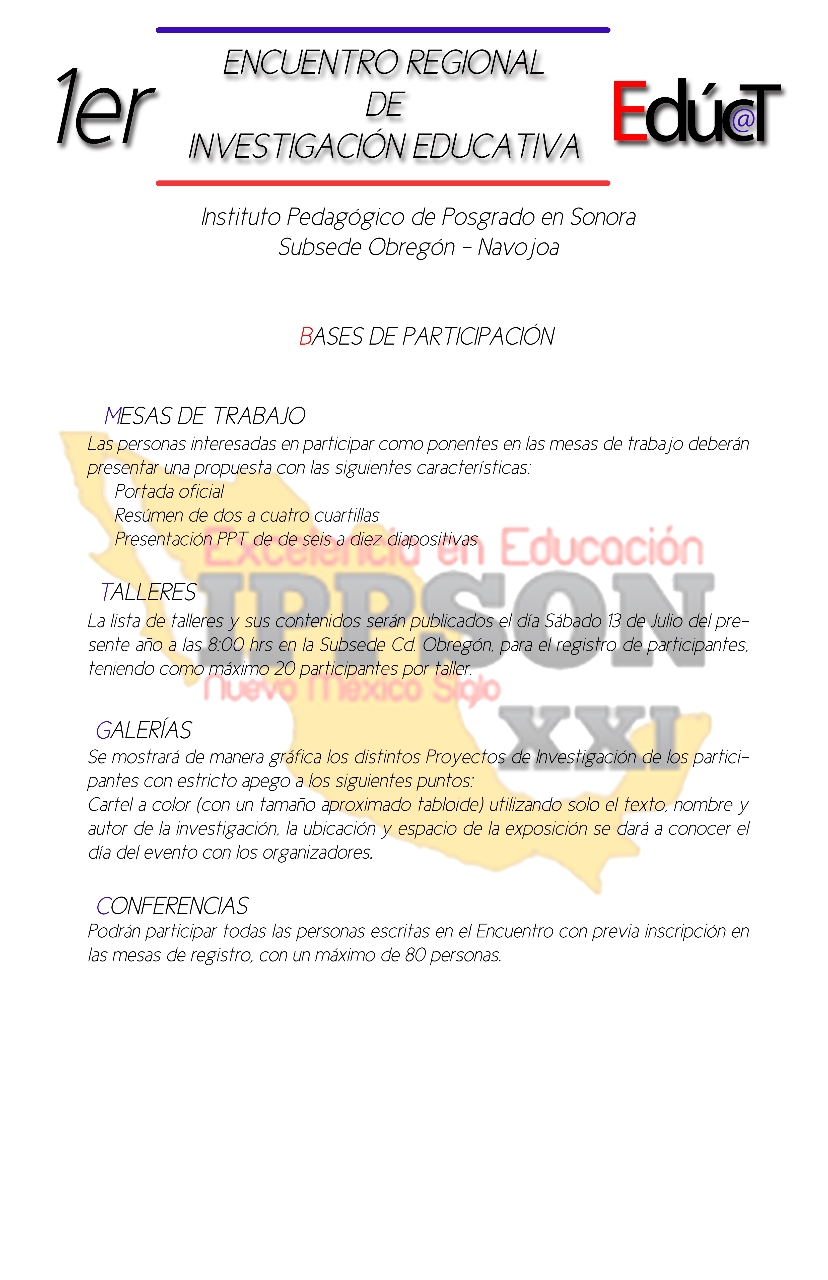 1er

ENCUENTRO REGIONAL
DE
INVESTIGACIÓN EDUCATIVA

Edúc@T

Instituto Pedagógico de Posgrado en Sonora
Subsede Obregón - Navojoa

BASES DE PARTICIPACIÓN

MESAS DE TRABAJO

Las personas interesadas en participar como ponentes en las mesas de trabajo deberán presentar una propuesta con las siguientes características:

Portada oficial
Resúmen de dos a cuatro cuartillas
Presentación PPT de de seis a diez diapositivas

TALLERES

La lista de talleres y sus contenidos serán publicados el día Sábado 13 de Julio del presente año a las 8:00 hrs en la Subsede Cd. Obregón, para el registro de participantes, teniendo como máximo 20 participantes por taller.

GALERÍAS

Se mostrará de manera gráfica los distintos Proyectos de Investigación de los participantes con estricto apego a los siguientes puntos:
Cartel a color (con un tamaño aproximado tabloide) utilizando solo el texto, nombre y autor de la investigación, la ubicación y espacio de la exposición se dará a conocer el día del evento con los organizadores.

CONFERENCIAS

Podrán participar todas las personas escritas en el Encuentro con previa inscripción en las mesas de registro, con un máximo de 80 personas.

Excelencia en Educación
IPPSON
Nuevo México Siglo XXI